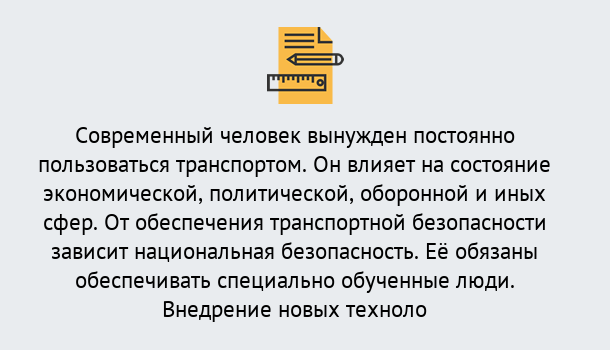 Современный человек вынужден постоянно пользоваться транспортом. Он влияет на состояние экономической, политической, оборонной и иных сфер. От обеспечения транспортной безопасности зависит национальная безопасность. Её обязаны обеспечивать специально обученные люди. Внедрение новых техноло